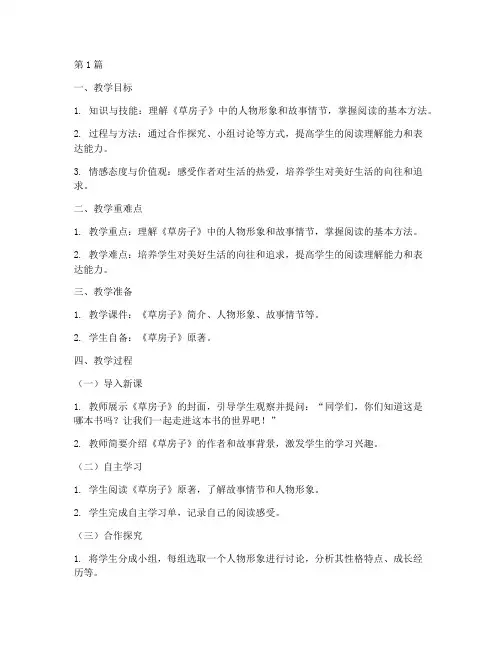 第 1 篇

一、教学目标

1. 知识与技能：理解《草房子》中的人物形象和故事情节，掌握阅读的基本方法。

2. 过程与方法：通过合作探究、小组讨论等方式，提高学生的阅读理解能力和表达能力。

3. 情感态度与价值观：感受作者对生活的热爱，培养学生对美好生活的向往和追求。

二、教学重难点

1. 教学重点：理解《草房子》中的人物形象和故事情节，掌握阅读的基本方法。

2. 教学难点：培养学生对美好生活的向往和追求，提高学生的阅读理解能力和表达能力。

三、教学准备

1. 教学课件：《草房子》简介、人物形象、故事情节等。

2. 学生自备：《草房子》原著。

四、教学过程

（一）导入新课

1. 教师展示《草房子》的封面，引导学生观察并提问："同学们，你们知道这是哪本书吗？让我们一起走进这本书的世界吧！"

2. 教师简要介绍《草房子》的作者和故事背景，激发学生的学习兴趣。

（二）自主学习

1. 学生阅读《草房子》原著，了解故事情节和人物形象。

2. 学生完成自主学习单，记录自己的阅读感受。

（三）合作探究

1. 将学生分成小组，每组选取一个人物形象进行讨论，分析其性格特点、成长经历等。